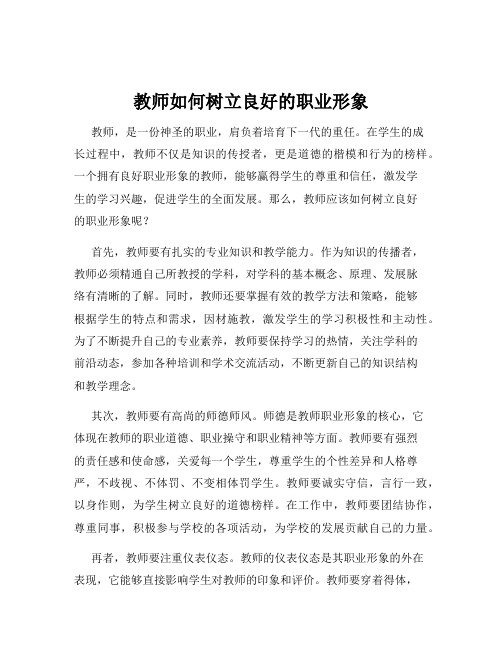 教师如何树立良好的职业形象

教师，是一份神圣的职业，肩负着培育下一代的重任。在学生的成长过程中，教师不仅是知识的传授者，更是道德的楷模和行为的榜样。一个拥有良好职业形象的教师，能够赢得学生的尊重和信任，激发学生的学习兴趣，促进学生的全面发展。那么，教师应该如何树立良好的职业形象呢？

首先，教师要有扎实的专业知识和教学能力。作为知识的传播者，教师必须精通自己所教授的学科，对学科的基本概念、原理、发展脉络有清晰的了解。同时，教师还要掌握有效的教学方法和策略，能够根据学生的特点和需求，因材施教，激发学生的学习积极性和主动性。为了不断提升自己的专业素养，教师要保持学习的热情，关注学科的前沿动态，参加各种培训和学术交流活动，不断更新自己的知识结构和教学理念。

其次，教师要有高尚的师德师风。师德是教师职业形象的核心，它体现在教师的职业道德、职业操守和职业精神等方面。教师要有强烈的责任感和使命感，关爱每一个学生，尊重学生的个性差异和人格尊严，不歧视、不体罚、不变相体罚学生。教师要诚实守信，言行一致，以身作则，为学生树立良好的道德榜样。在工作中，教师要团结协作，尊重同事，积极参与学校的各项活动，为学校的发展贡献自己的力量。

再者，教师要注重仪表仪态。教师的仪表仪态是其职业形象的外在表现，它能够直接影响学生对教师的印象和评价。教师要穿着得体，